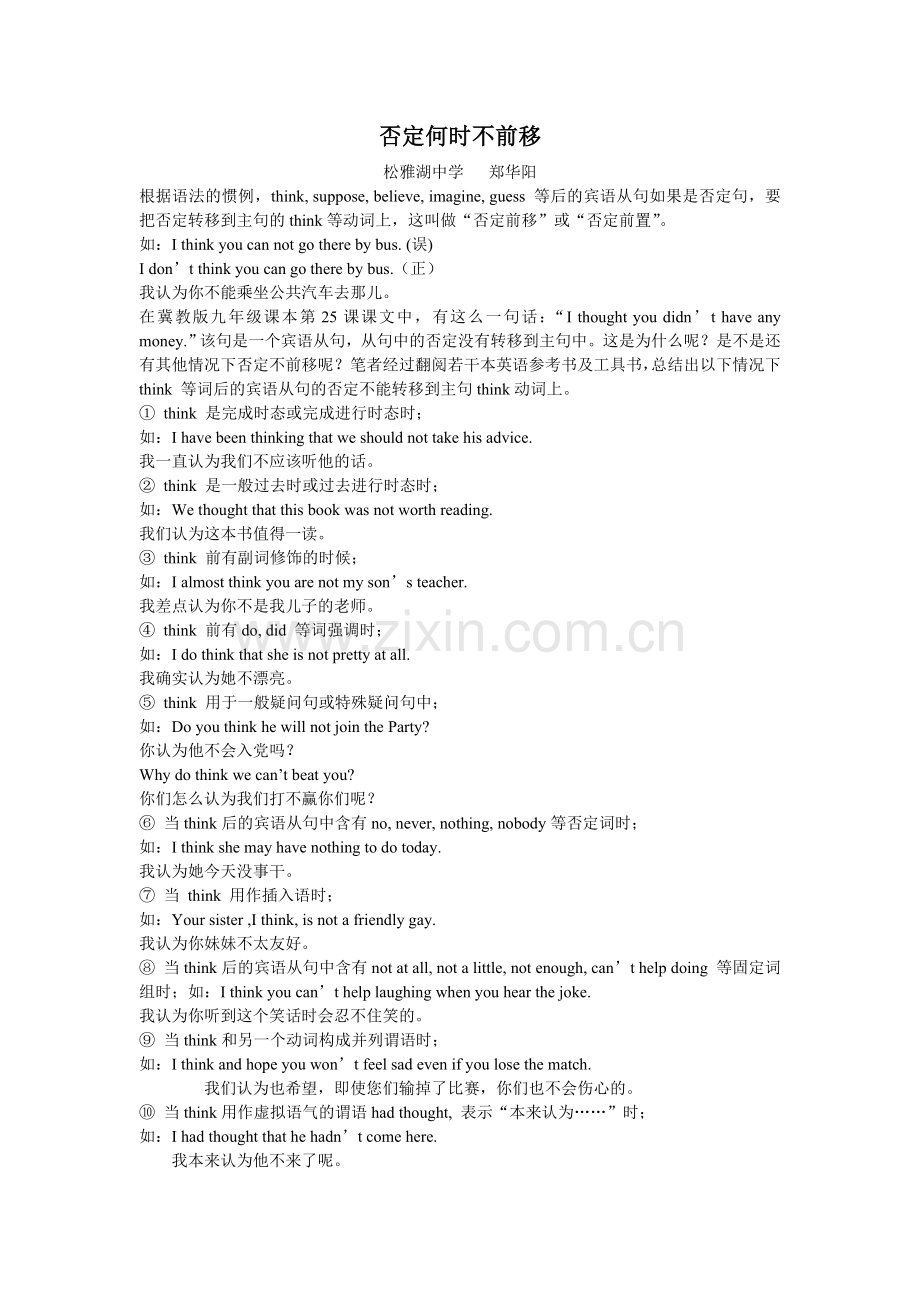 否定何时不前移

松雅湖中学　　郑华阳

根据语法的惯例，think, suppose, believe, imagine, guess 等后的宾语从句如果是否定句，要把否定转移到主句的 think 等动词上，这叫做“否定前移”或“否定前置”。

如：I think you can not go there by bus. (误)

I don’t think you can go there by bus.（正）

我认为你不能乘坐公共汽车去那儿。

在冀教版九年级课本第 25 课课文中，有这么一句话：“I thought you didn’t have any money.”该句是一个宾语从句，从句中的否定没有转移到主句中。这是为什么呢？是不是还有其他情况下否定不前移呢？笔者经过翻阅若干本英语参考书及工具书，总结出以下情况下 think 等词后的宾语从句的否定不能转移到主句 think 动词上。

① think 是完成时态或完成进行时态时；

如：I have been thinking that we should not take his advice.

我一直认为我们不应该听他的话。

② think 是一般过去时或过去进行时态时；

如：We thought that this book was not worth reading.

我们认为这本书值得一读。

③ think 前有副词修饰的时候；

如：I almost think you are not my son’s teacher.

我差点认为你不是我儿子的老师。

④ think 前有 do, did 等词强调时；

如：I do think that she is not pretty at all.

我确实认为她不漂亮。

⑤ think 用于一般疑问句或特殊疑问句中；

如：Do you think he will not join the Party?

你认为他不会入党吗？

Why do think we can’t beat you?

你们怎么认为我们打不赢你们呢？

⑥ 当 think 后的宾语从句中含有 no, never, nothing, nobody 等否定词时；

如：I think she may have nothing to do today.

我认为她今天没事干。

⑦ 当 think 用作插入语时；

如：Your sister ,I think, is not a friendly gay.

我认为你妹妹不太友好。

⑧ 当 think 后的宾语从句中含有 not at all, not a little, not enough, can’t help doing 等固定词组时；如：I think you can’t help laughing when you hear the joke.

我认为你听到这个笑话时会忍不住笑的。

⑨ 当 think 和另一个动词构成并列谓语时；

如：I think and hope you won’t feel sad even if you lose the match.

我们认为也希望，即使您们输掉了比赛，你们也不会伤心的。

⑩ 当 think 用作虚拟语气的谓语 had thought, 表示“本来认为……”时；

如：I had thought that he hadn’t come here.

我本来认为他不来了呢。

www.zixin.com.cn